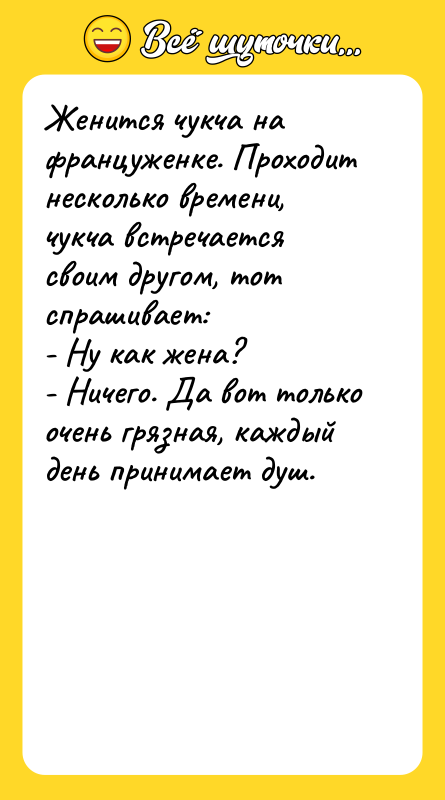 Всё шуточки...

Женится чукча на француженке. Проходит несколько времени, чукча встречается своим другом, тот спрашивает:
- Ну как жена?
- Ничего. Да вот только очень грязная, каждый день принимает душ.